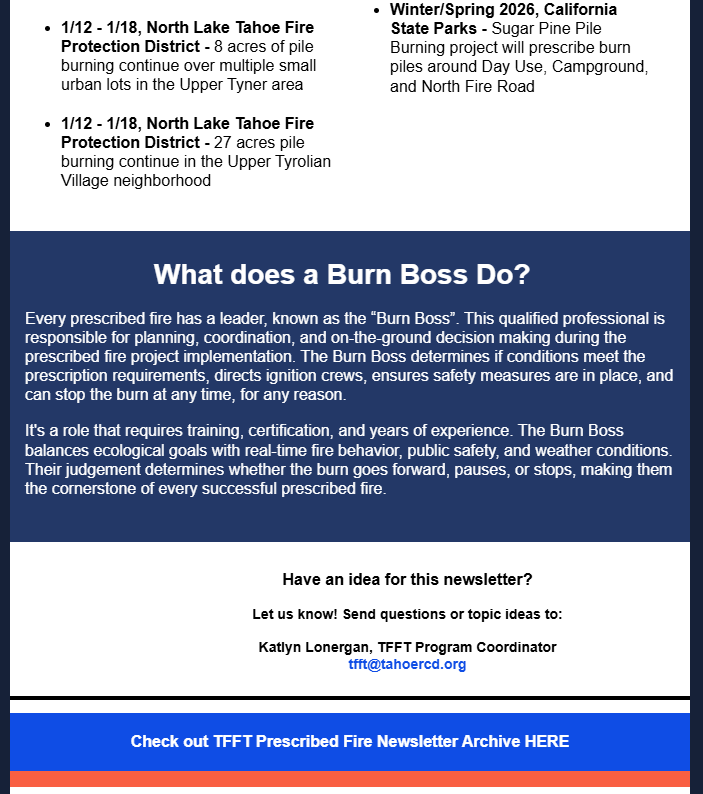 - **1/12 - 1/18, North Lake Tahoe Fire Protection District -** 8 acres of pile burning continue over multiple small urban lots in the Upper Tyner area

- **1/12 - 1/18, North Lake Tahoe Fire Protection District -** 27 acres pile burning continue in the Upper Tyrolian Village neighborhood

- **Winter/Spring 2026, California State Parks -** Sugar Pine Pile Burning project will prescribe burn piles around Day Use, Campground, and North Fire Road

What does a Burn Boss Do?

Every prescribed fire has a leader, known as the “Burn Boss”. This qualified professional is responsible for planning, coordination, and on-the-ground decision making during the prescribed fire project implementation. The Burn Boss determines if conditions meet the prescription requirements, directs ignition crews, ensures safety measures are in place, and can stop the burn at any time, for any reason.

It's a role that requires training, certification, and years of experience. The Burn Boss balances ecological goals with real-time fire behavior, public safety, and weather conditions. Their judgement determines whether the burn goes forward, pauses, or stops, making them the cornerstone of every successful prescribed fire.

Have an idea for this newsletter?

Let us know! Send questions or topic ideas to:

Katlyn Lonergan, TFFT Program Coordinator
tfft@tahoercd.org

Check out TFFT Prescribed Fire Newsletter Archive HERE